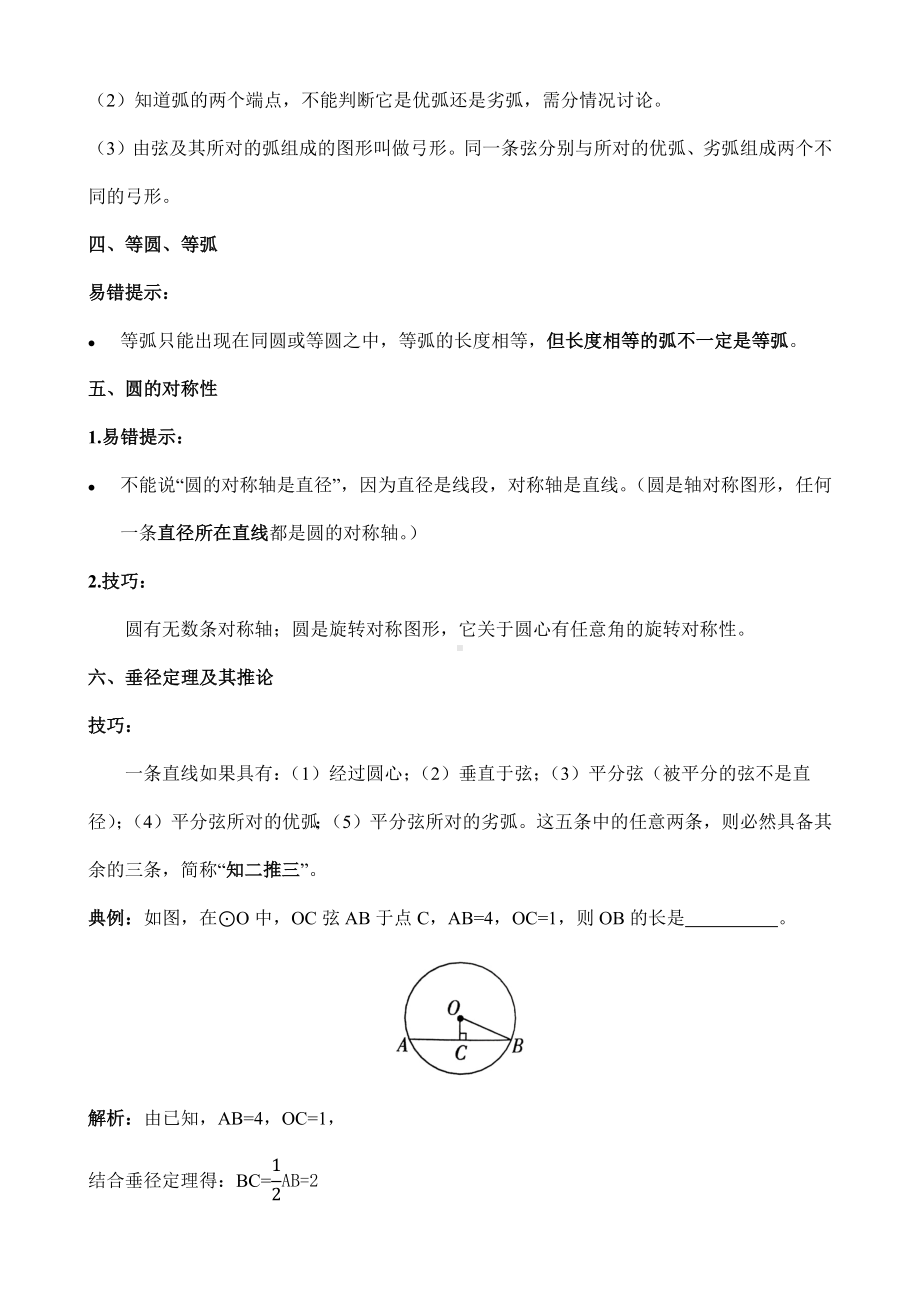 （2）知道弧的两个端点，不能判断它是优弧还是劣弧，需分情况讨论。

（3）由弦及其所对的弧组成的图形叫做弓形。同一条弦分别与所对的优弧、劣弧组成两个不同的弓形。

四、等圆、等弧

易错提示：

• 等弧只能出现在同圆或等圆之中，等弧的长度相等，但长度相等的弧不一定是等弧。

五、圆的对称性

1.易错提示：

• 不能说“圆的对称轴是直径”，因为直径是线段，对称轴是直线。（圆是轴对称图形，任何一条直径所在直线都是圆的对称轴。）

2.技巧：

圆有无数条对称轴；圆是旋转对称图形，它关于圆心有任意角的旋转对称性。

六、垂径定理及其推论

技巧：

一条直线如果具有：（1）经过圆心；（2）垂直于弦；（3）平分弦（被平分的弦不是直径）；（4）平分弦所对的优弧；（5）平分弦所对的劣弧。这五条中的任意两条，则必然具备其余的三条，简称“知二推三”。

典例：如图，在⊙O 中，OC 弦 AB 于点 C，AB=4，OC=1，则 OB 的长是__________。

O
A C B

解析：由已知，AB=4，OC=1，

结合垂径定理得：BC=$\frac{1}{2}$AB=2